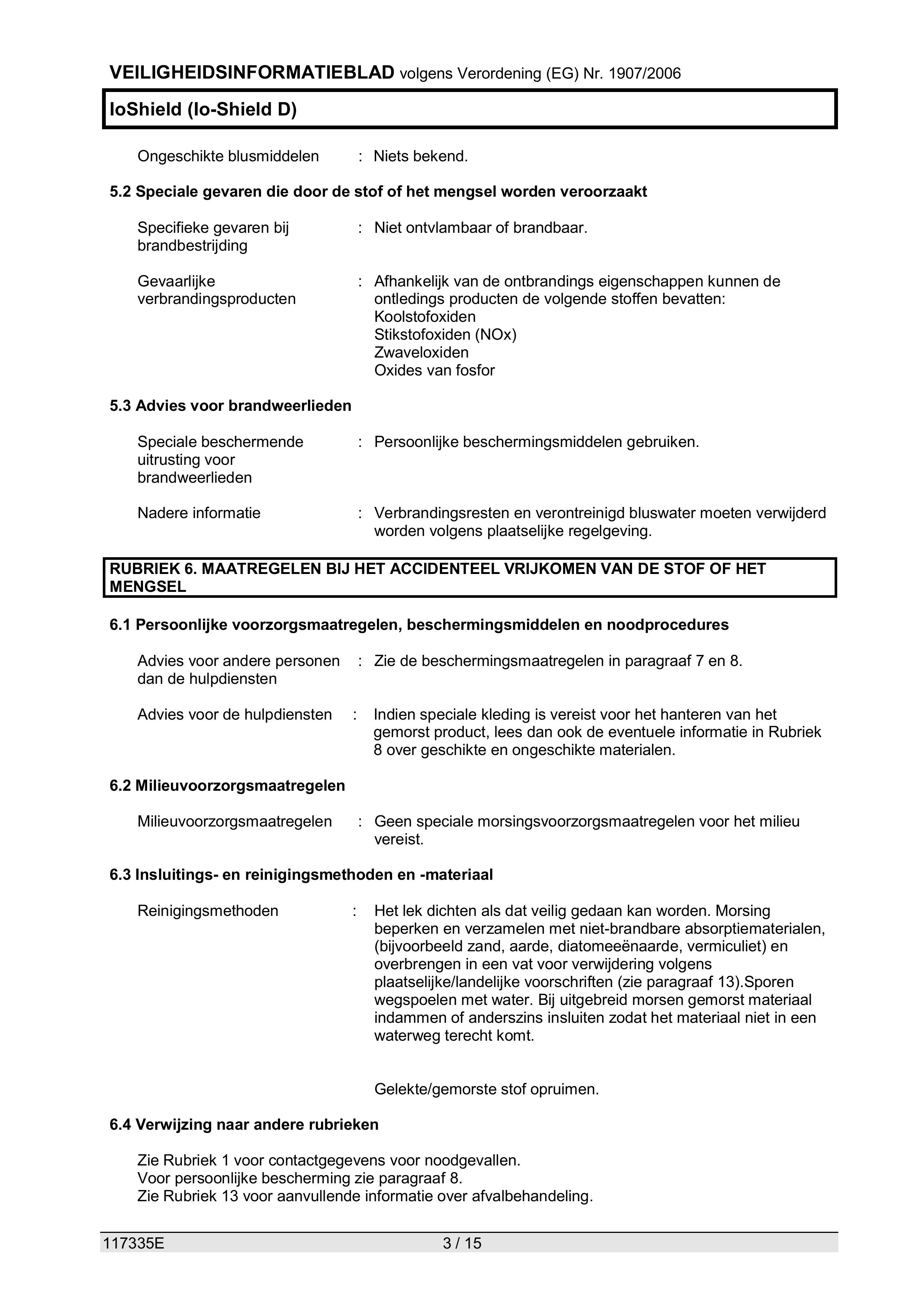 VEILIGHEIDSINFORMATIEBLAD volgens Verordening (EG) Nr. 1907/2006

IoShield (Io-Shield D)

Ongeschikte blusmiddelen : Niets bekend.

5.2 Speciale gevaren die door de stof of het mengsel worden veroorzaakt

Specifieke gevaren bij brandbestrijding : Niet ontvlambaar of brandbaar.

Gevaarlijke verbrandingsproducten : Afhankelijk van de ontbrandings eigenschappen kunnen de ontledings producten de volgende stoffen bevatten:
Koolstofoxiden
Stikstofoxiden (NOx)
Zwaveloxiden
Oxides van fosfor

5.3 Advies voor brandweerlieden

Speciale beschermende uitrusting voor brandweerlieden : Persoonlijke beschermingsmiddelen gebruiken.

Nadere informatie : Verbrandingsresten en verontreinigd bluswater moeten verwijderd worden volgens plaatselijke regelgeving.

RUBRIEK 6. MAATREGELEN BIJ HET ACCIDENTEEL VRIJKOMEN VAN DE STOF OF HET MENGSEL

6.1 Persoonlijke voorzorgsmaatregelen, beschermingsmiddelen en noodprocedures

Advies voor andere personen dan de hulpdiensten : Zie de beschermingsmaatregelen in paragraaf 7 en 8.

Advies voor de hulpdiensten : Indien speciale kleding is vereist voor het hanteren van het gemorst product, lees dan ook de eventuele informatie in Rubriek 8 over geschikte en ongeschikte materialen.

6.2 Milieuvoorzorgsmaatregelen

Milieuvoorzorgsmaatregelen : Geen speciale morsingsvoorzorgsmaatregelen voor het milieu vereist.

6.3 Insluitings- en reinigingsmethoden en -materiaal

Reinigingsmethoden : Het lek dichten als dat veilig gedaan kan worden. Morsing beperken en verzamelen met niet-brandbare absorptiematerialen, (bijvoorbeeld zand, aarde, diatomeeënaarde, vermiculiet) en overbrengen in een vat voor verwijdering volgens plaatselijke/landelijke voorschriften (zie paragraaf 13).Sporen wegspoelen met water. Bij uitgebreid morsen gemorst materiaal indammen of anderszins insluiten zodat het materiaal niet in een waterweg terecht komt.

Gelekte/gemorste stof opruimen.

6.4 Verwijzing naar andere rubrieken

Zie Rubriek 1 voor contactgegevens voor noodgevallen.
Voor persoonlijke bescherming zie paragraaf 8.
Zie Rubriek 13 voor aanvullende informatie over afvalbehandeling.

117335E 3 / 15